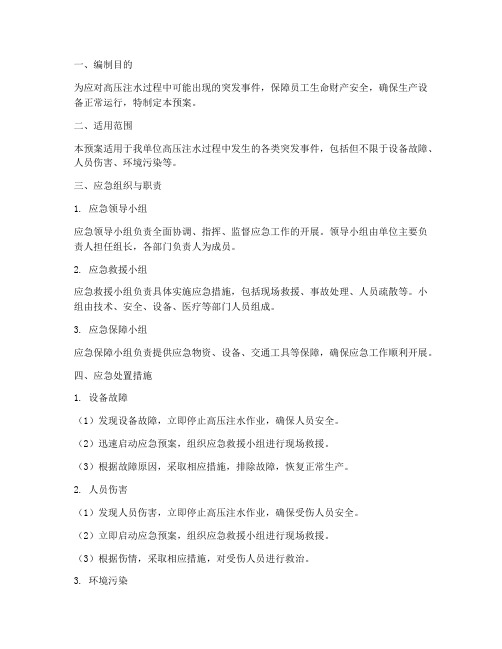 一、编制目的

为应对高压注水过程中可能出现的突发事件，保障员工生命财产安全，确保生产设备正常运行，特制定本预案。

二、适用范围

本预案适用于我单位高压注水过程中发生的各类突发事件，包括但不限于设备故障、人员伤害、环境污染等。

三、应急组织与职责

1. 应急领导小组

应急领导小组负责全面协调、指挥、监督应急工作的开展。领导小组由单位主要负责人担任组长，各部门负责人为成员。

2. 应急救援小组

应急救援小组负责具体实施应急措施，包括现场救援、事故处理、人员疏散等。小组由技术、安全、设备、医疗等部门人员组成。

3. 应急保障小组

应急保障小组负责提供应急物资、设备、交通工具等保障，确保应急工作顺利开展。

四、应急处置措施

1. 设备故障

（1）发现设备故障，立即停止高压注水作业，确保人员安全。

（2）迅速启动应急预案，组织应急救援小组进行现场救援。

（3）根据故障原因，采取相应措施，排除故障，恢复正常生产。

2. 人员伤害

（1）发现人员伤害，立即停止高压注水作业，确保受伤人员安全。

（2）立即启动应急预案，组织应急救援小组进行现场救援。

（3）根据伤情，采取相应措施，对受伤人员进行救治。

3. 环境污染